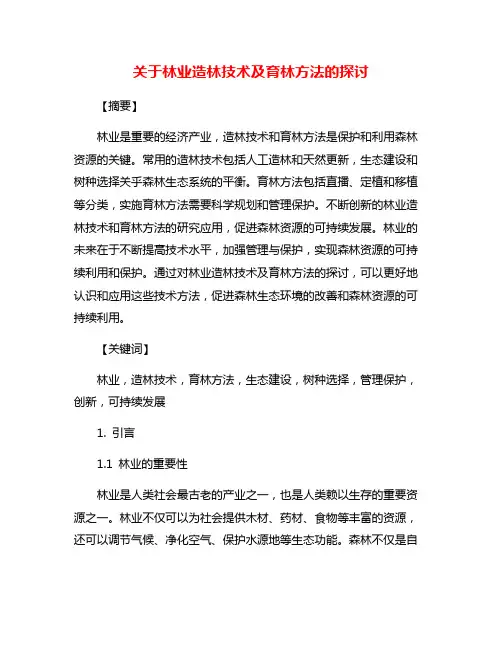 关于林业造林技术及育林方法的探讨

【摘要】

林业是重要的经济产业，造林技术和育林方法是保护和利用森林资源的关键。常用的造林技术包括人工造林和天然更新，生态建设和树种选择关乎森林生态系统的平衡。育林方法包括直播、定植和移植等分类，实施育林方法需要科学规划和管理保护。不断创新的林业造林技术和育林方法的研究应用，促进森林资源的可持续发展。林业的未来在于不断提高技术水平，加强管理与保护，实现森林资源的可持续利用和保护。通过对林业造林技术及育林方法的探讨，可以更好地认识和应用这些技术方法，促进森林生态环境的改善和森林资源的可持续利用。

【关键词】

林业，造林技术，育林方法，生态建设，树种选择，管理保护，创新，可持续发展

1. 引言

1.1 林业的重要性

林业是人类社会最古老的产业之一，也是人类赖以生存的重要资源之一。林业不仅可以为社会提供木材、药材、食物等丰富的资源，还可以调节气候、净化空气、保护水源地等生态功能。森林不仅是自